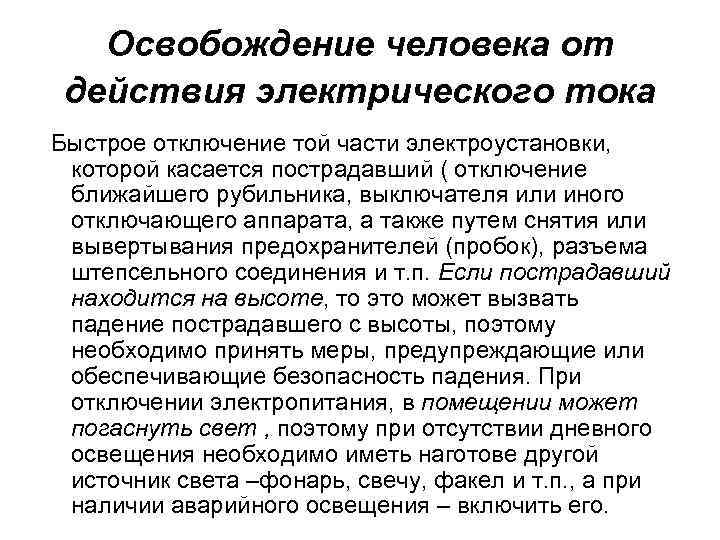 Освобождение человека от действия электрического тока

Быстрое отключение той части электроустановки, которой касается пострадавший ( отключение ближайшего рубильника, выключателя или иного отключающего аппарата, а также путем снятия или вывертывания предохранителей (пробок), разъема штепсельного соединения и т.п. Если пострадавший находится на высоте, то это может вызвать падение пострадавшего с высоты, поэтому необходимо принять меры, предупреждающие или обеспечивающие безопасность падения. При отключении электропитания, в помещении может погаснуть свет , поэтому при отсутствии дневного освещения необходимо иметь наготове другой источник света –фонарь, свечу, факел и т.п., а при наличии аварийного освещения – включить его.